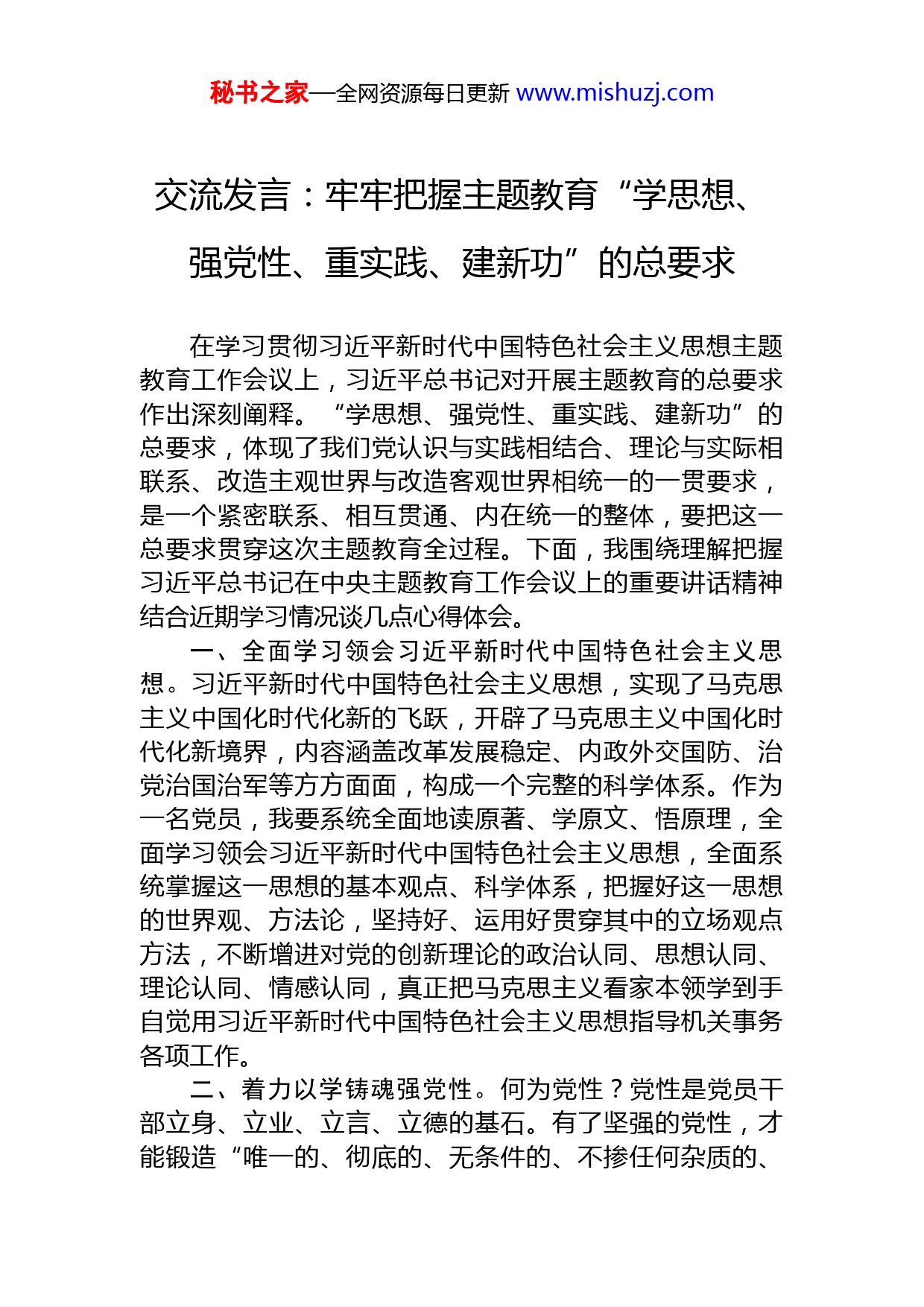 秘书之家—全网资源每日更新 www.mishuzj.com

交流发言：牢牢把握主题教育“学思想、强党性、重实践、建新功”的总要求

在学习贯彻习近平新时代中国特色社会主义思想主题教育工作会议上，习近平总书记对开展主题教育的总要求作出深刻阐释。“学思想、强党性、重实践、建新功”的总要求，体现了我们党认识与实践相结合、理论与实际相联系、改造主观世界与改造客观世界相统一的一贯要求，是一个紧密联系、相互贯通、内在统一的整体，要把这一总要求贯穿这次主题教育全过程。下面，我围绕理解把握习近平总书记在中央主题教育工作会议上的重要讲话精神结合近期学习情况谈几点心得体会。

一、全面学习领会习近平新时代中国特色社会主义思想。习近平新时代中国特色社会主义思想，实现了马克思主义中国化时代化新的飞跃，开辟了马克思主义中国化时代化新境界，内容涵盖改革发展稳定、内政外交国防、治党治国治军等方方面面，构成一个完整的科学体系。作为一名党员，我要系统全面地读原著、学原文、悟原理，全面学习领会习近平新时代中国特色社会主义思想，全面系统掌握这一思想的基本观点、科学体系，把握好这一思想的世界观、方法论，坚持好、运用好贯穿其中的立场观点方法，不断增进对党的创新理论的政治认同、思想认同、理论认同、情感认同，真正把马克思主义看家本领学到手自觉用习近平新时代中国特色社会主义思想指导机关事务各项工作。

二、着力以学铸魂强党性。何为党性？党性是党员干部立身、立业、立言、立德的基石。有了坚强的党性，才能锻造“唯一的、彻底的、无条件的、不掺任何杂质的、